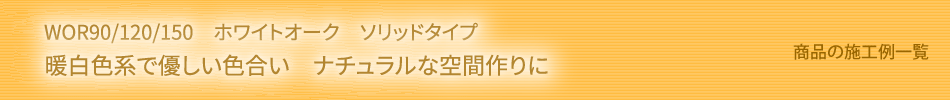 WOR90/120/150　ホワイトオーク　ソリッドタイプ
暖白色系で優しい色合い　ナチュラルな空間作りに

商品の施工例一覧